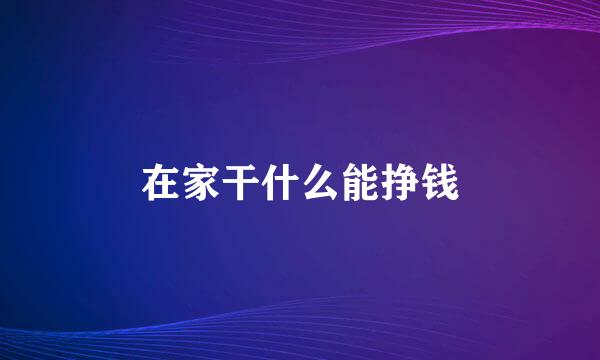 在家干什么能挣钱